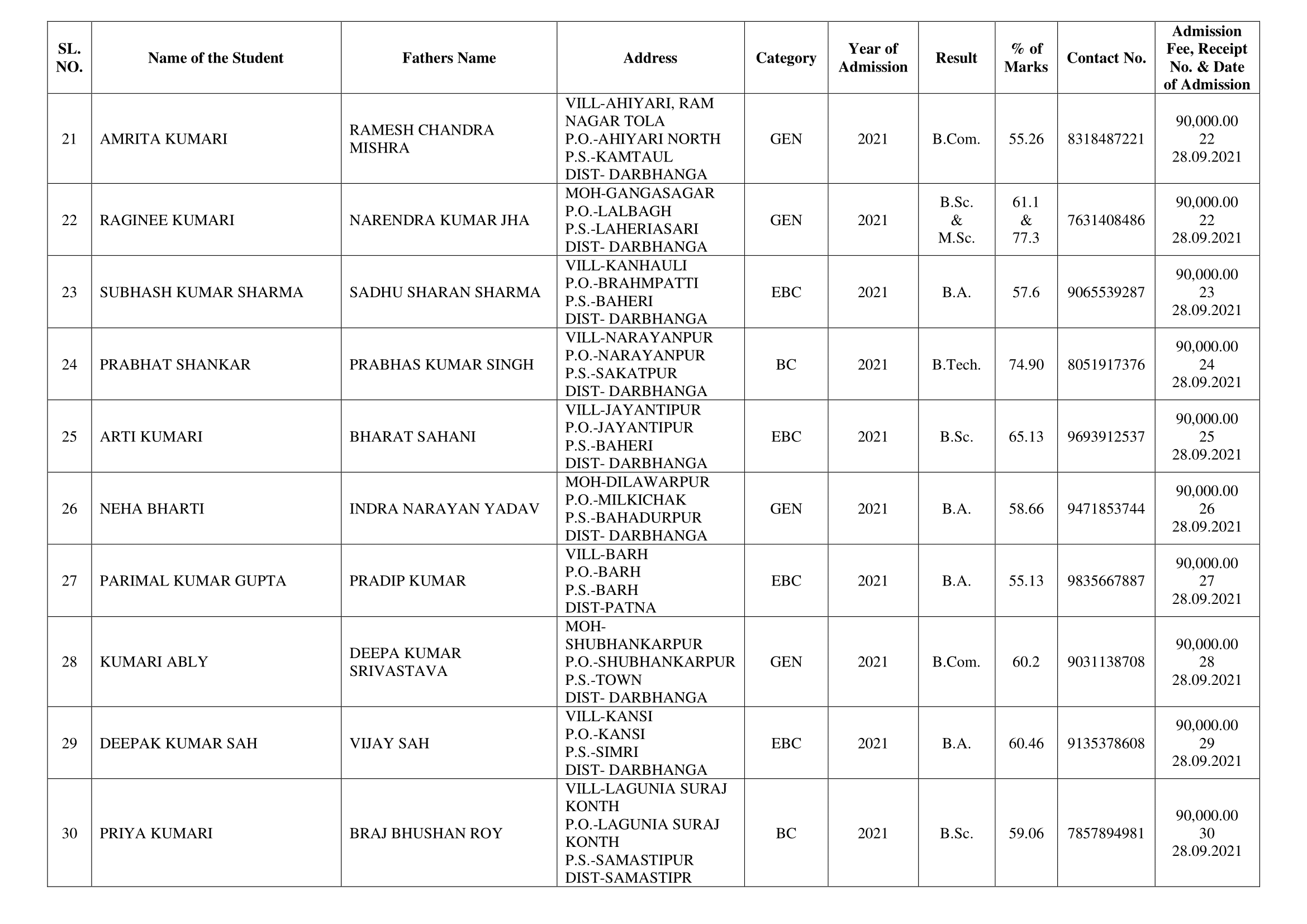 | SL. NO. | Name of the Student | Fathers Name | Address | Category | Year of Admission | Result | % of Marks | Contact No. | Admission Fee, Receipt No. & Date of Admission |
|---|---|---|---|---|---|---|---|---|---|
| 21 | AMRITA KUMARI | RAMESH CHANDRA MISHRA | VILL-AHIYARI, RAM NAGAR TOLA P.O.-AHIYARI NORTH P.S.-KAMTAUL DIST- DARBHANGA | GEN | 2021 | B.Com. | 55.26 | 8318487221 | 90,000.00 22 28.09.2021 |
| 22 | RAGINEE KUMARI | NARENDRA KUMAR JHA | MOH-GANGASAGAR P.O.-LALBAGH P.S.-LAHERIASARI DIST- DARBHANGA | GEN | 2021 | B.Sc. & M.Sc. | 61.1 & 77.3 | 7631408486 | 90,000.00 22 28.09.2021 |
| 23 | SUBHASH KUMAR SHARMA | SADHU SHARAN SHARMA | VILL-KANHAULI P.O.-BRAHMPATTI P.S.-BAHERI DIST- DARBHANGA | EBC | 2021 | B.A. | 57.6 | 9065539287 | 90,000.00 23 28.09.2021 |
| 24 | PRABHAT SHANKAR | PRABHAS KUMAR SINGH | VILL-NARAYANPUR P.O.-NARAYANPUR P.S.-SAKATPUR DIST- DARBHANGA | BC | 2021 | B.Tech. | 74.90 | 8051917376 | 90,000.00 24 28.09.2021 |
| 25 | ARTI KUMARI | BHARAT SAHANI | VILL-JAYANTIPUR P.O.-JAYANTIPUR P.S.-BAHERI DIST- DARBHANGA | EBC | 2021 | B.Sc. | 65.13 | 9693912537 | 90,000.00 25 28.09.2021 |
| 26 | NEHA BHARTI | INDRA NARAYAN YADAV | MOH-DILAWARPUR P.O.-MILKICHAK P.S.-BAHADURPUR DIST- DARBHANGA | GEN | 2021 | B.A. | 58.66 | 9471853744 | 90,000.00 26 28.09.2021 |
| 27 | PARIMAL KUMAR GUPTA | PRADIP KUMAR | VILL-BARH P.O.-BARH P.S.-BARH DIST-PATNA | EBC | 2021 | B.A. | 55.13 | 9835667887 | 90,000.00 27 28.09.2021 |
| 28 | KUMARI ABLY | DEEPA KUMAR SRIVASTAVA | MOH-SHUBHANKARPUR P.O.-SHUBHANKARPUR P.S.-TOWN DIST- DARBHANGA | GEN | 2021 | B.Com. | 60.2 | 9031138708 | 90,000.00 28 28.09.2021 |
| 29 | DEEPAK KUMAR SAH | VIJAY SAH | VILL-KANSI P.O.-KANSI P.S.-SIMRI DIST- DARBHANGA | EBC | 2021 | B.A. | 60.46 | 9135378608 | 90,000.00 29 28.09.2021 |
| 30 | PRIYA KUMARI | BRAJ BHUSHAN ROY | VILL-LAGUNIA SURAJ KONTH P.O.-LAGUNIA SURAJ KONTH P.S.-SAMASTIPUR DIST-SAMASTIPR | BC | 2021 | B.Sc. | 59.06 | 7857894981 | 90,000.00 30 28.09.2021 |